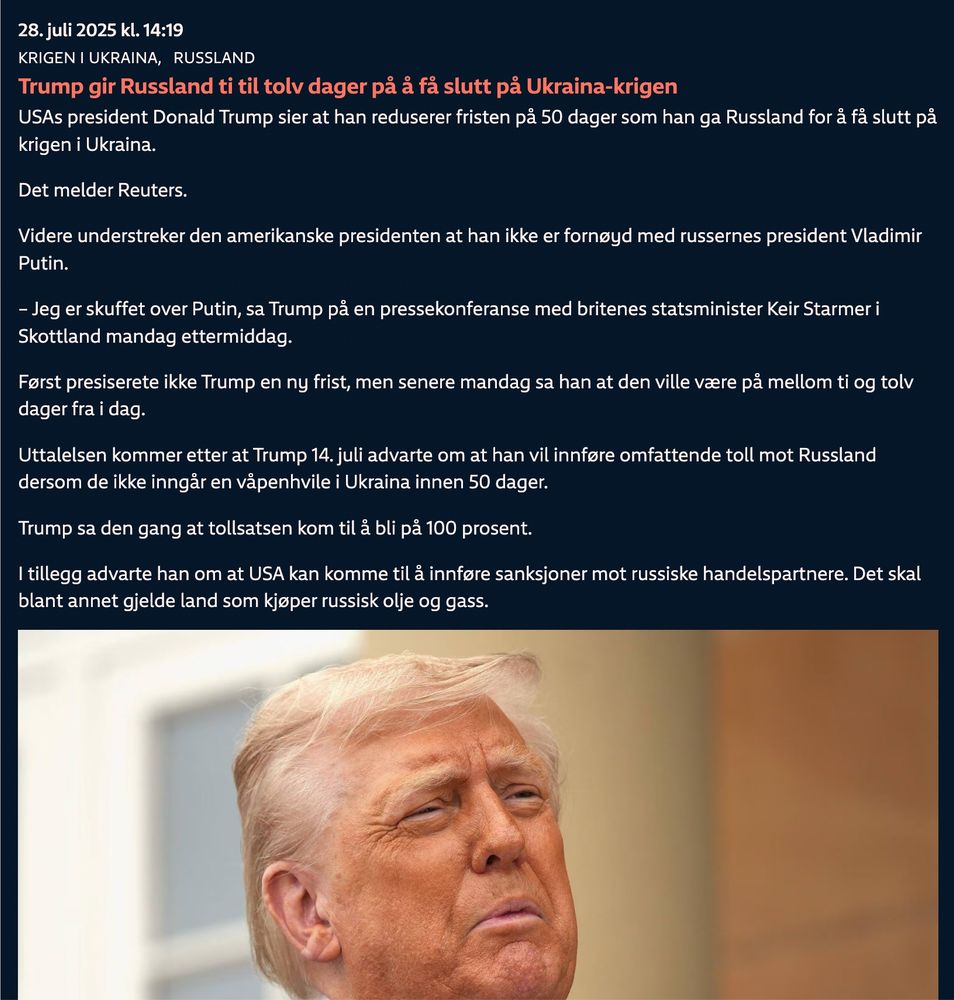 28. juli 2025 kl. 14:19

KRIGEN I UKRAINA, RUSSLAND

Trump gir Russland ti til tolv dager på å få slutt på Ukraina-krigen

USAs president Donald Trump sier at han reduserer fristen på 50 dager som han ga Russland for å få slutt på krigen i Ukraina.

Det melder Reuters.

Videre understreker den amerikanske presidenten at han ikke er fornøyd med russernes president Vladimir Putin.

– Jeg er skuffet over Putin, sa Trump på en pressekonferanse med britenes statsminister Keir Starmer i Skottland mandag ettermiddag.

Først presiserete ikke Trump en ny frist, men senere mandag sa han at den ville være på mellom ti og tolv dager fra i dag.

Uttalelsen kommer etter at Trump 14. juli advarte om at han vil innføre omfattende toll mot Russland dersom de ikke inngår en våpenhvile i Ukraina innen 50 dager.

Trump sa den gang at tollsatsen kom til å bli på 100 prosent.

I tillegg advarte han om at USA kan komme til å innføre sanksjoner mot russiske handelspartnere. Det skal blant annet gjelde land som kjøper russisk olje og gass.